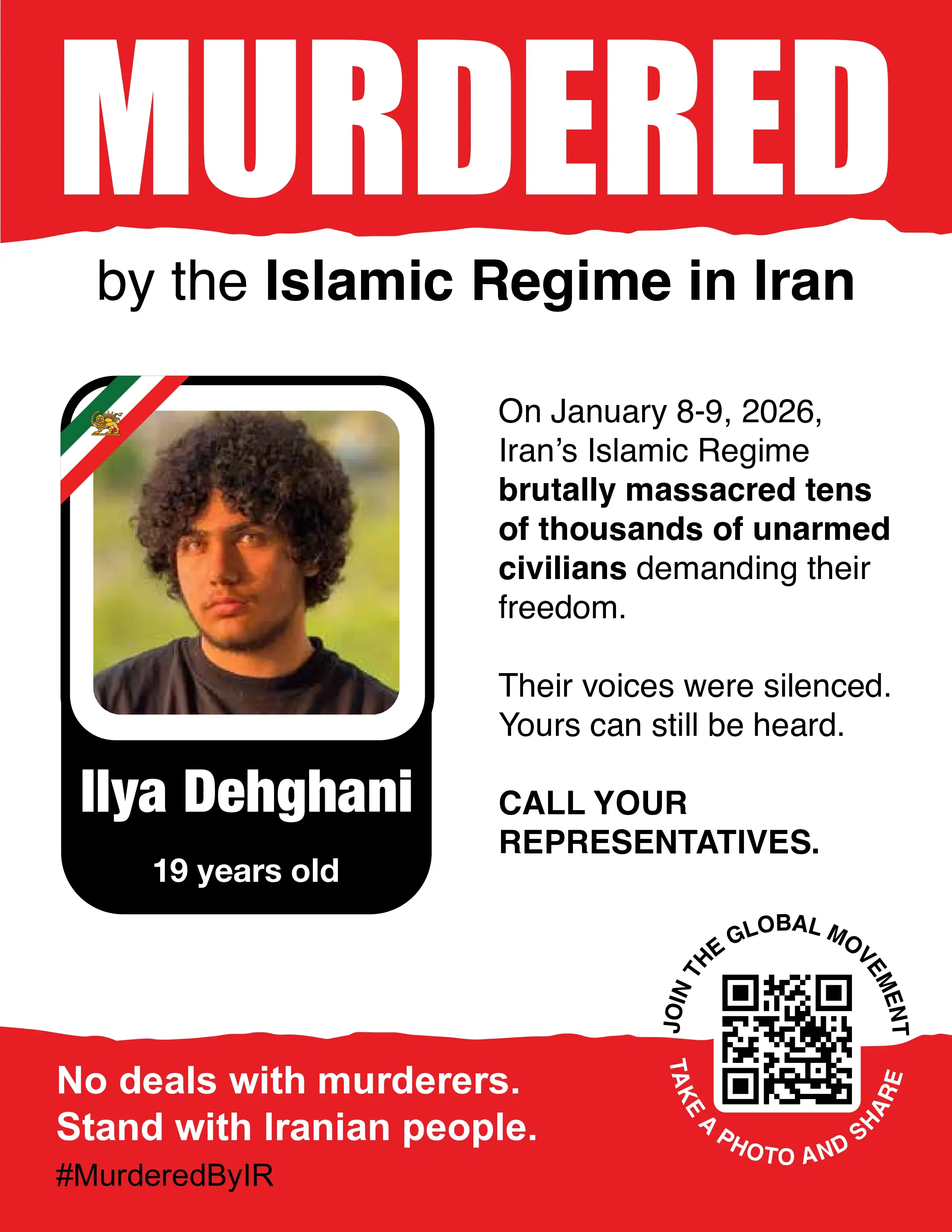 MURDERED

by the Islamic Regime in Iran

Ilya Dehghani

19 years old

On January 8-9, 2026, Iran's Islamic Regime brutally massacred tens of thousands of unarmed civilians demanding their freedom.

Their voices were silenced. Yours can still be heard.

CALL YOUR REPRESENTATIVES.

JOIN THE GLOBAL MOVEMENT

TAKE A PHOTO AND SHARE

No deals with murderers.
Stand with Iranian people.

#MurderedByIR